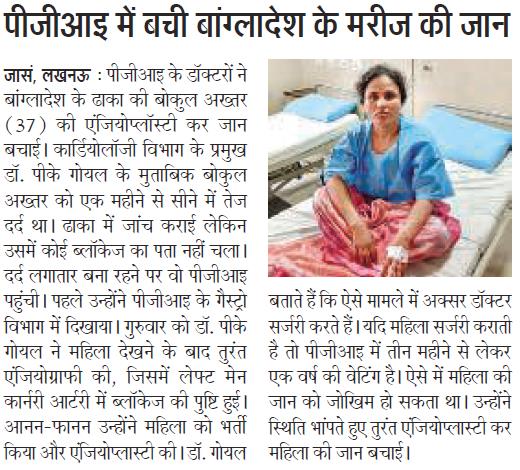 पीजीआइ में बची बांग्लादेश के मरीज की जान

जासं, लखनऊ : पीजीआइ के डॉक्टरों ने बांग्लादेश के ढाका की बोकुल अख्तर (37) की एंजियोप्लॉस्टी कर जान बचाई। कार्डियोलॉजी विभाग के प्रमुख डॉ. पीके गोयल के मुताबिक बोकुल अख्तर को एक महीने से सीने में तेज दर्द था। ढाका में जांच कराई लेकिन उसमें कोई ब्लॉकेज का पता नहीं चला। दर्द लगातार बना रहने पर वो पीजीआइ पहुंची। पहले उन्होंने पीजीआइ के गैस्ट्रो विभाग में दिखाया। गुरुवार को डॉ. पीके गोयल ने महिला देखने के बाद तुरंत एंजियोग्राफी की, जिसमें लेफ्ट मेन कार्नरी आर्टरी में ब्लॉकेज की पुष्टि हुई। आनन-फानन उन्होंने महिला को भर्ती किया और एंजियोप्लास्टी की। डॉ. गोयल बताते हैं कि ऐसे मामले में अक्सर डॉक्टर सर्जरी करते हैं। यदि महिला सर्जरी कराती है तो पीजीआइ में तीन महीने से लेकर एक वर्ष की वेटिंग है। ऐसे में महिला की जान को जोखिम हो सकता था। उन्होंने स्थिति भांपते हुए तुरंत एंजियोप्लास्टी कर महिला की जान बचाई।